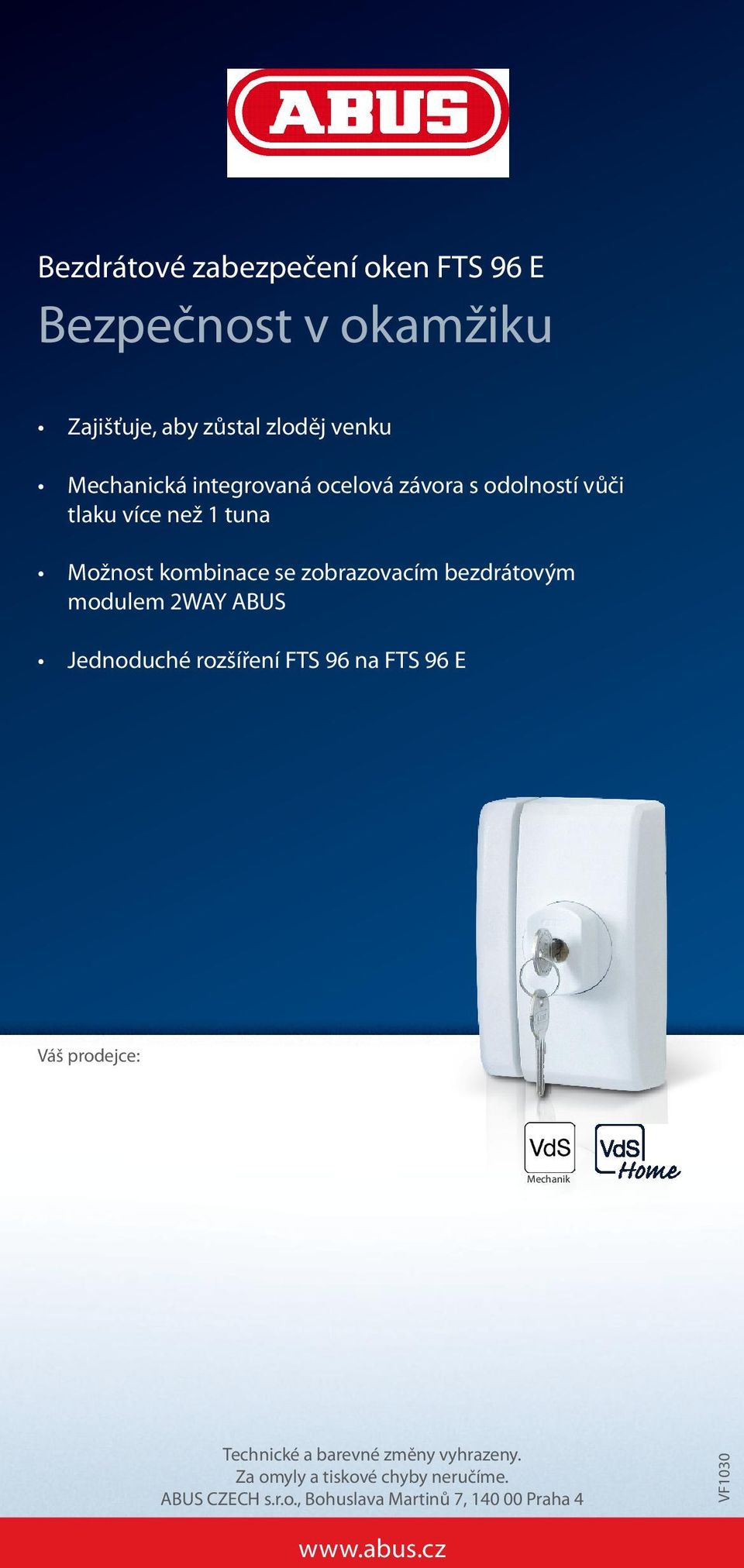 ABUS

Bezdrátové zabezpečení oken FTS 96 E

Bezpečnost v okamžiku

• Zajišťuje, aby zůstal zloděj venku

• Mechanická integrovaná ocelová závora s odolností vůči tlaku více než 1 tuna

• Možnost kombinace se zobrazovacím bezdrátovým modulem 2WAY ABUS

• Jednoduché rozšíření FTS 96 na FTS 96 E

Váš prodejce:

VdS Mechanik

VdS Home

Technické a barevné změny vyhrazeny.
Za omyly a tiskové chyby neručíme.
ABUS CZECH s.r.o., Bohuslava Martinů 7, 140 00 Praha 4

VF1030

www.abus.cz